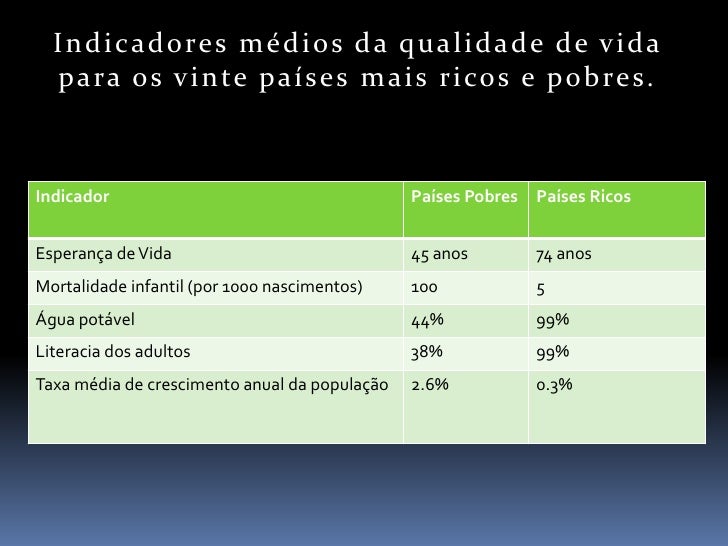 Indicadores médios da qualidade de vida para os vinte países mais ricos e pobres.

| Indicador | Países Pobres | Países Ricos |
|---|---|---|
| Esperança de Vida | 45 anos | 74 anos |
| Mortalidade infantil (por 1000 nascimentos) | 100 | 5 |
| Água potável | 44% | 99% |
| Literacia dos adultos | 38% | 99% |
| Taxa média de crescimento anual da população | 2.6% | 0.3% |